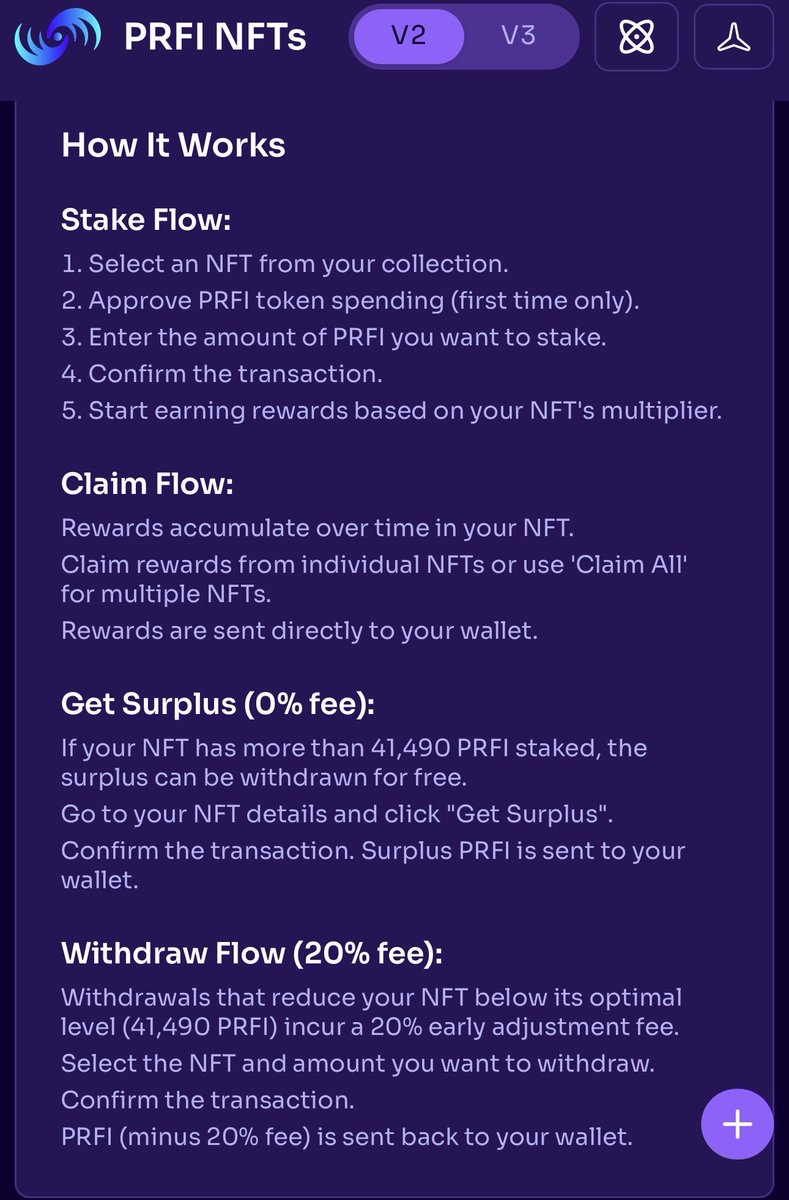 PRFI NFTs

V2 V3

How It Works

Stake Flow:

1. Select an NFT from your collection.
2. Approve PRFI token spending (first time only).
3. Enter the amount of PRFI you want to stake.
4. Confirm the transaction.
5. Start earning rewards based on your NFT's multiplier.

Claim Flow:

Rewards accumulate over time in your NFT.
Claim rewards from individual NFTs or use 'Claim All' for multiple NFTs.
Rewards are sent directly to your wallet.

Get Surplus (0% fee):

If your NFT has more than 41,490 PRFI staked, the surplus can be withdrawn for free.
Go to your NFT details and click "Get Surplus".
Confirm the transaction. Surplus PRFI is sent to your wallet.

Withdraw Flow (20% fee):

Withdrawals that reduce your NFT below its optimal level (41,490 PRFI) incur a 20% early adjustment fee.
Select the NFT and amount you want to withdraw.
Confirm the transaction.
PRFI (minus 20% fee) is sent back to your wallet.

+